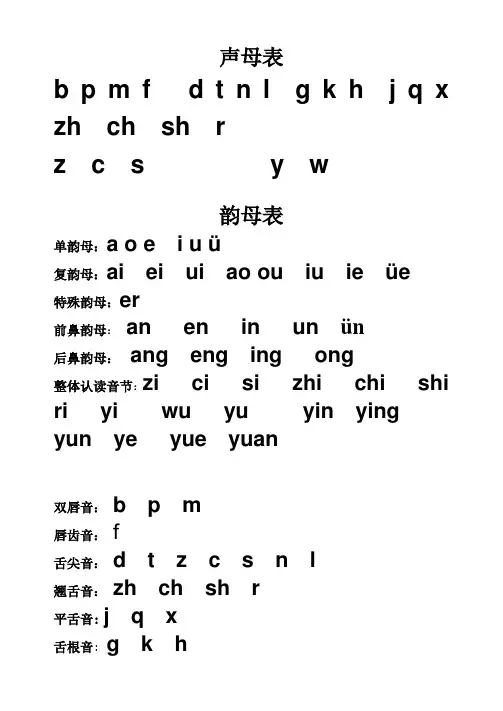 声母表

b p m f d t n l g k h j q x

zh ch sh r

z c s y w

韵母表

单韵母：a o e i u ü

复韵母：ai ei ui ao ou iu ie üe

特殊韵母：er

前鼻韵母：an en in un ün

后鼻韵母：ang eng ing ong

整体认读音节：zi ci si zhi chi shi ri yi wu yu yin ying yun ye yue yuan

双唇音：b p m

唇齿音：f

舌尖音：d t z c s n l

翘舌音：zh ch sh r

平舌音：j q x

舌根音：g k h